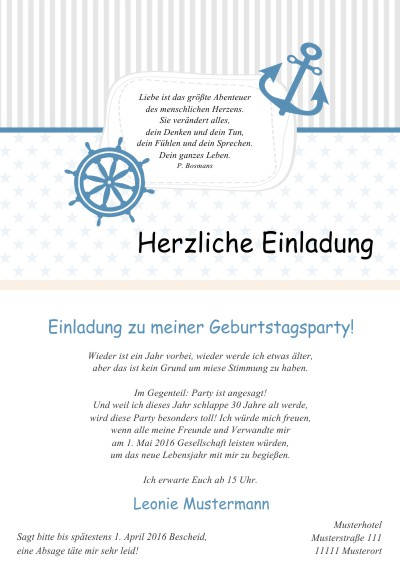 Liebe ist das größte Abenteuer
des menschlichen Herzens.
Sie verändert alles,
dein Denken und dein Tun,
dein Fühlen und dein Sprechen.
Dein ganzes Leben.
P. Bosmans

Herzliche Einladung

Einladung zu meiner Geburtstagsparty!

Wieder ist ein Jahr vorbei, wieder werde ich etwas älter,
aber das ist kein Grund um miese Stimmung zu haben.

Im Gegenteil: Party ist angesagt!
Und weil ich dieses Jahr schlappe 30 Jahre alt werde,
wird diese Party besonders toll! Ich würde mich freuen,
wenn alle meine Freunde und Verwandte mir
am 1. Mai 2016 Gesellschaft leisten würden,
um das neue Lebensjahr mit mir zu begießen.

Ich erwarte Euch ab 15 Uhr.

Leonie Mustermann

Sagt bitte bis spätestens 1. April 2016 Bescheid,
eine Absage täte mir sehr leid!

Musterhotel
Musterstraße 111
11111 Musterort